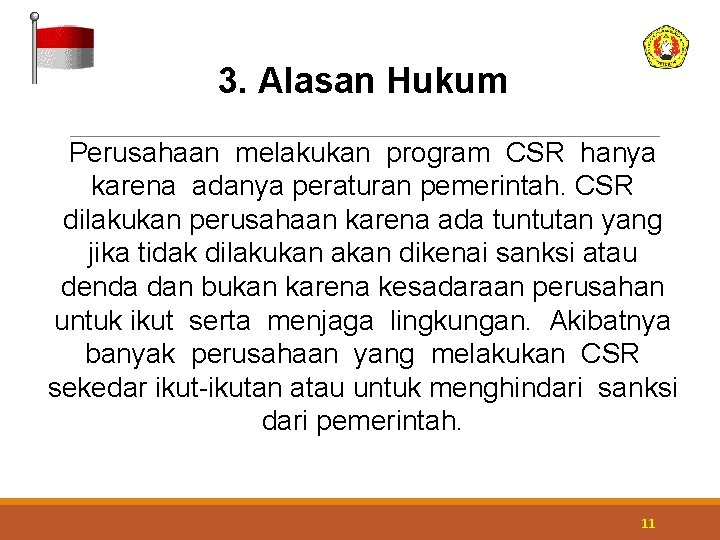 3. Alasan Hukum

Perusahaan melakukan program CSR hanya karena adanya peraturan pemerintah. CSR dilakukan perusahaan karena ada tuntutan yang jika tidak dilakukan akan dikenai sanksi atau denda dan bukan karena kesadaraan perusahan untuk ikut serta menjaga lingkungan. Akibatnya banyak perusahaan yang melakukan CSR sekedar ikut-ikutan atau untuk menghindari sanksi dari pemerintah.

11